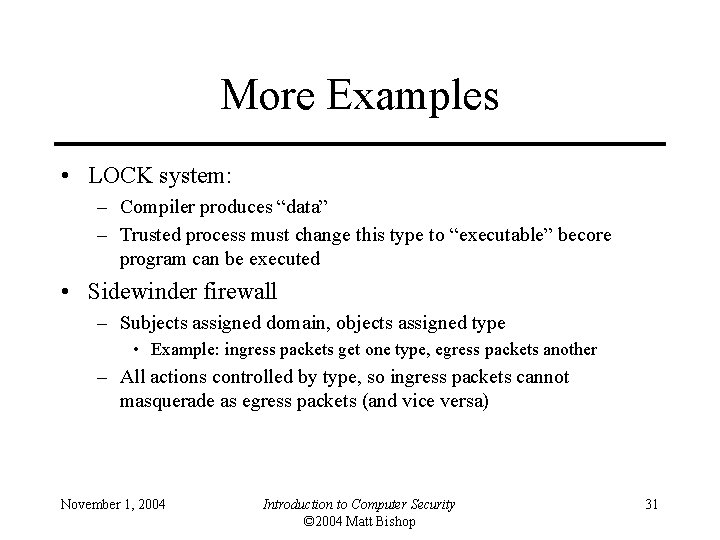 More Examples

• LOCK system:
– Compiler produces “data”
– Trusted process must change this type to “executable” becore program can be executed
• Sidewinder firewall
– Subjects assigned domain, objects assigned type
• Example: ingress packets get one type, egress packets another
– All actions controlled by type, so ingress packets cannot masquerade as egress packets (and vice versa)

November 1, 2004
Introduction to Computer Security
©2004 Matt Bishop
31